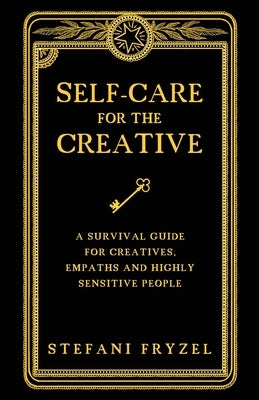 SELF-CARE FOR THE CREATIVE

A SURVIVAL GUIDE FOR CREATIVES, EMPATHS AND HIGHLY SENSITIVE PEOPLE

STEFANI FRYZEL